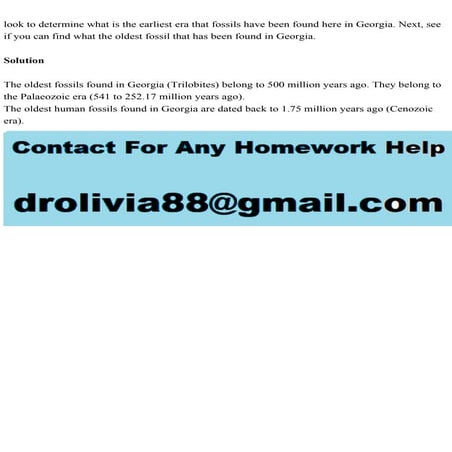 look to determine what is the earliest era that fossils have been found here in Georgia. Next, see if you can find what the oldest fossil that has been found in Georgia.

Solution

The oldest fossils found in Georgia (Trilobites) belong to 500 million years ago. They belong to the Palaeozoic era (541 to 252.17 million years ago).
The oldest human fossils found in Georgia are dated back to 1.75 million years ago (Cenozoic era).

Contact For Any Homework Help

drolivia88@gmail.com